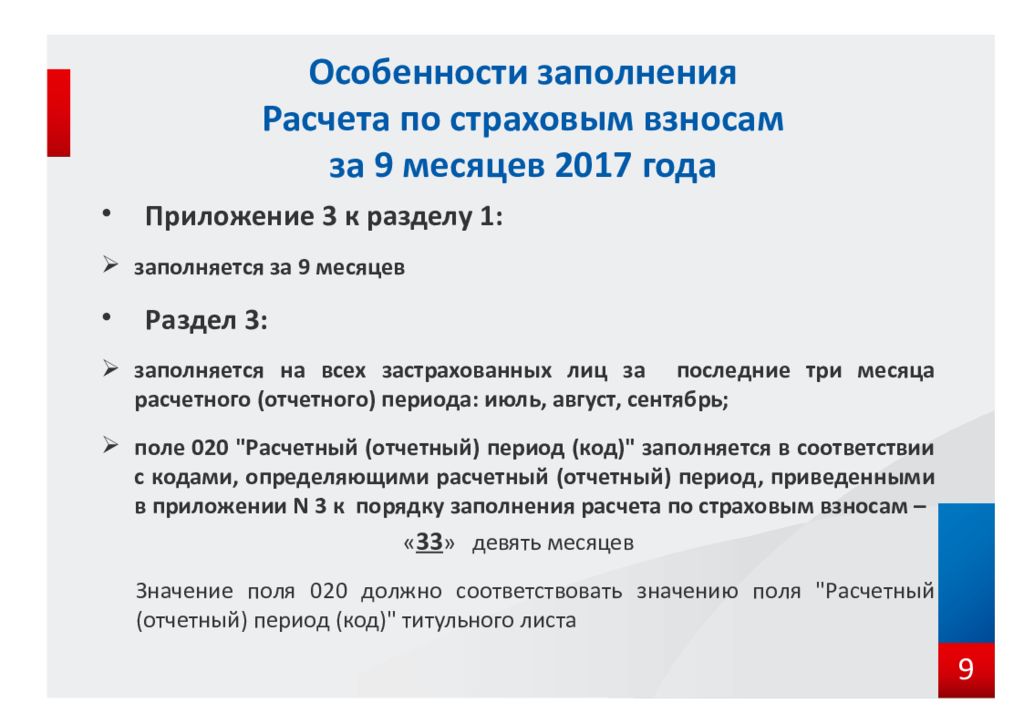 Особенности заполнения
Расчета по страховым взносам
за 9 месяцев 2017 года

• Приложение 3 к разделу 1:

➢ заполняется за 9 месяцев

• Раздел 3:

➢ заполняется на всех застрахованных лиц за последние три месяца расчетного (отчетного) периода: июль, август, сентябрь;

➢ поле 020 "Расчетный (отчетный) период (код)" заполняется в соответствии с кодами, определяющими расчетный (отчетный) период, приведенными в приложении N 3 к порядку заполнения расчета по страховым взносам –

«33» девять месяцев

Значение поля 020 должно соответствовать значению поля "Расчетный (отчетный) период (код)" титульного листа

9